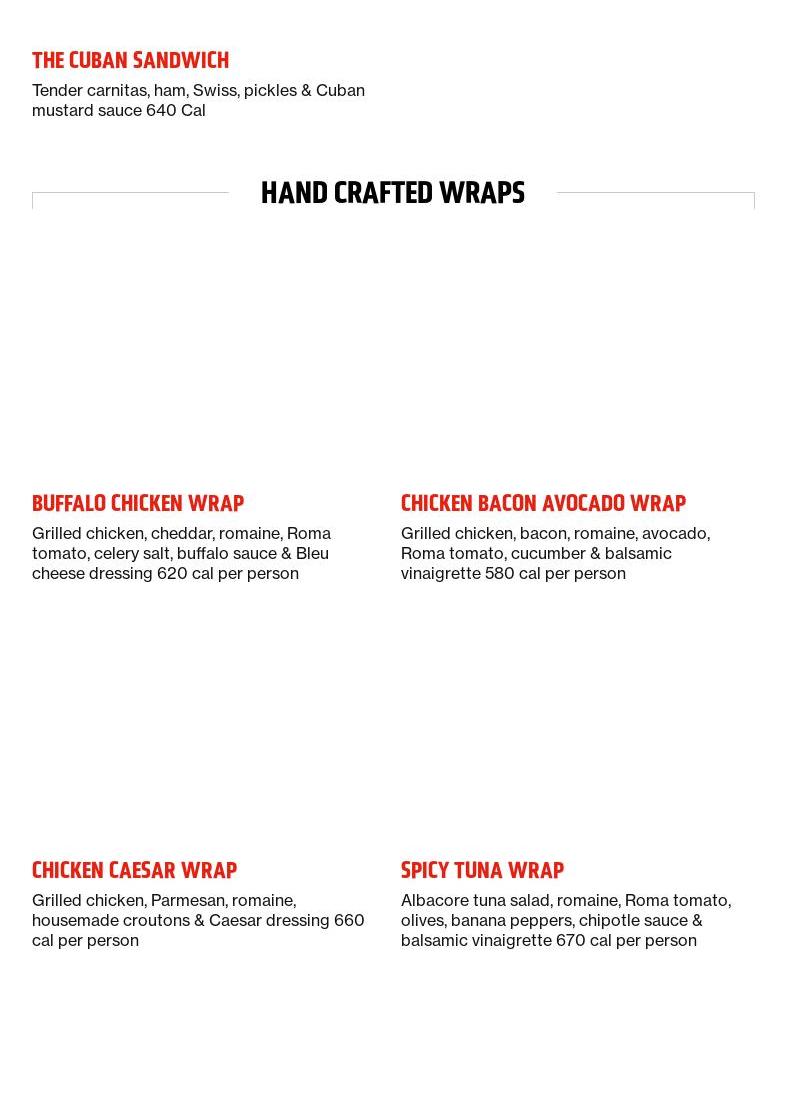 THE CUBAN SANDWICH
Tender carnitas, ham, Swiss, pickles & Cuban mustard sauce 640 Cal

HAND CRAFTED WRAPS

BUFFALO CHICKEN WRAP
Grilled chicken, cheddar, romaine, Roma tomato, celery salt, buffalo sauce & Bleu cheese dressing 620 cal per person

CHICKEN BACON AVOCADO WRAP
Grilled chicken, bacon, romaine, avocado, Roma tomato, cucumber & balsamic vinaigrette 580 cal per person

CHICKEN CAESAR WRAP
Grilled chicken, Parmesan, romaine, housemade croutons & Caesar dressing 660 cal per person

SPICY TUNA WRAP
Albacore tuna salad, romaine, Roma tomato, olives, banana peppers, chipotle sauce & balsamic vinaigrette 670 cal per person